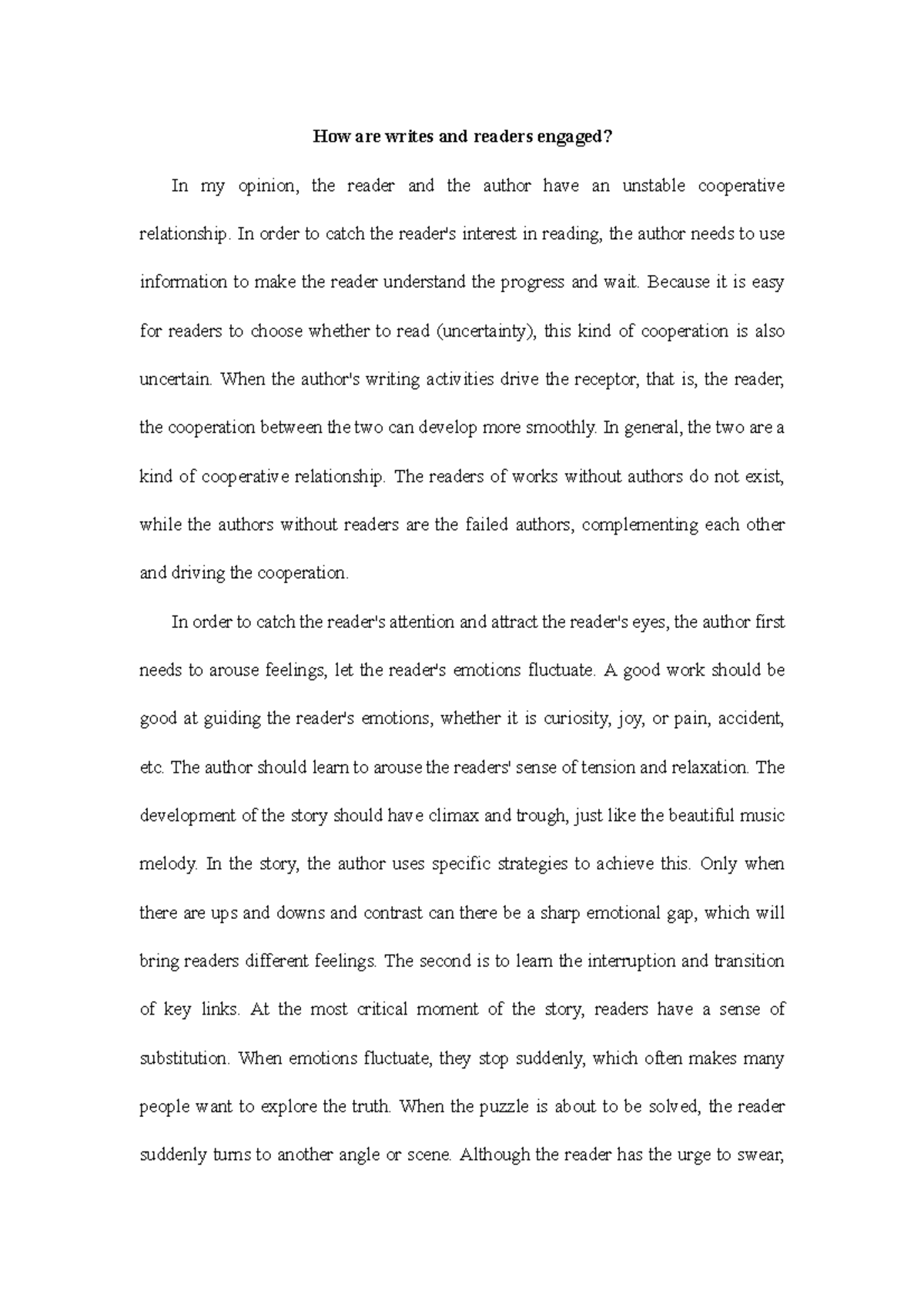 How are writes and readers engaged?

In my opinion, the reader and the author have an unstable cooperative relationship. In order to catch the reader's interest in reading, the author needs to use information to make the reader understand the progress and wait. Because it is easy for readers to choose whether to read (uncertainty), this kind of cooperation is also uncertain. When the author's writing activities drive the receptor, that is, the reader, the cooperation between the two can develop more smoothly. In general, the two are a kind of cooperative relationship. The readers of works without authors do not exist, while the authors without readers are the failed authors, complementing each other and driving the cooperation.

In order to catch the reader's attention and attract the reader's eyes, the author first needs to arouse feelings, let the reader's emotions fluctuate. A good work should be good at guiding the reader's emotions, whether it is curiosity, joy, or pain, accident, etc. The author should learn to arouse the readers' sense of tension and relaxation. The development of the story should have climax and trough, just like the beautiful music melody. In the story, the author uses specific strategies to achieve this. Only when there are ups and downs and contrast can there be a sharp emotional gap, which will bring readers different feelings. The second is to learn the interruption and transition of key links. At the most critical moment of the story, readers have a sense of substitution. When emotions fluctuate, they stop suddenly, which often makes many people want to explore the truth. When the puzzle is about to be solved, the reader suddenly turns to another angle or scene. Although the reader has the urge to swear,